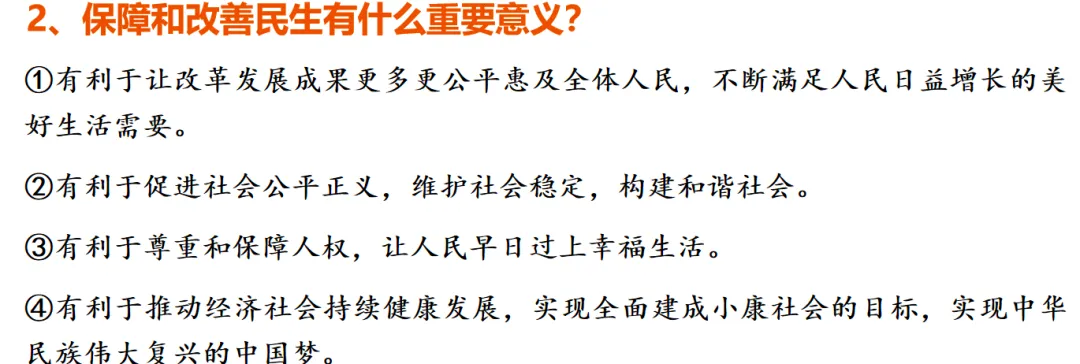 2、保障和改善民生有什么重要意义？

①有利于让改革发展成果更多更公平惠及全体人民，不断满足人民日益增长的美好生活需要。

②有利于促进社会公平正义，维护社会稳定，构建和谐社会。

③有利于尊重和保障人权，让人民早日过上幸福生活。

④有利于推动经济社会持续健康发展，实现全面建成小康社会的目标，实现中华民族伟大复兴的中国梦。